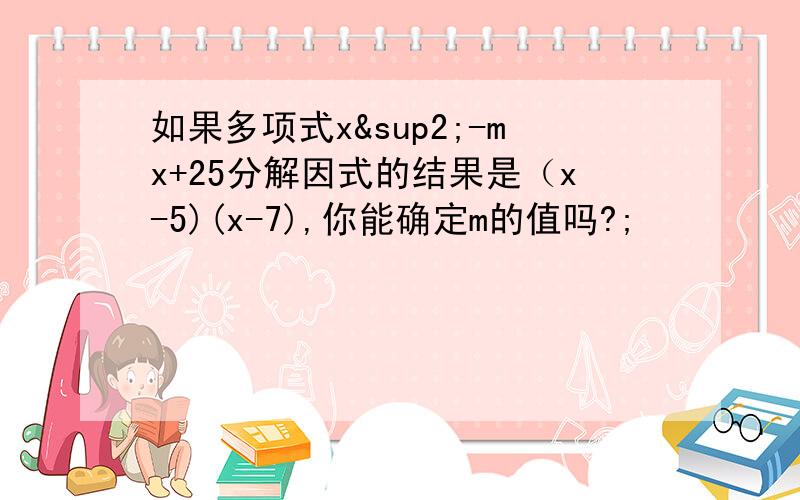 如果多项式x&sup2;-mx+25分解因式的结果是（x-5)(x-7),你能确定m的值吗?;